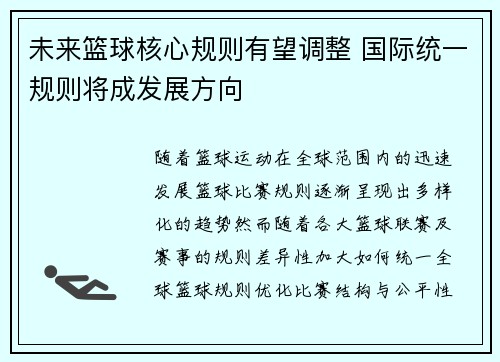 未来篮球核心规则有望调整 国际统一规则将成发展方向

随着篮球运动在全球范围内的迅速发展篮球比赛规则逐渐呈现出多样化的趋势然而随着各大篮球联赛及赛事的规则差异性加大如何统一全球篮球规则优化比赛结构与公平性